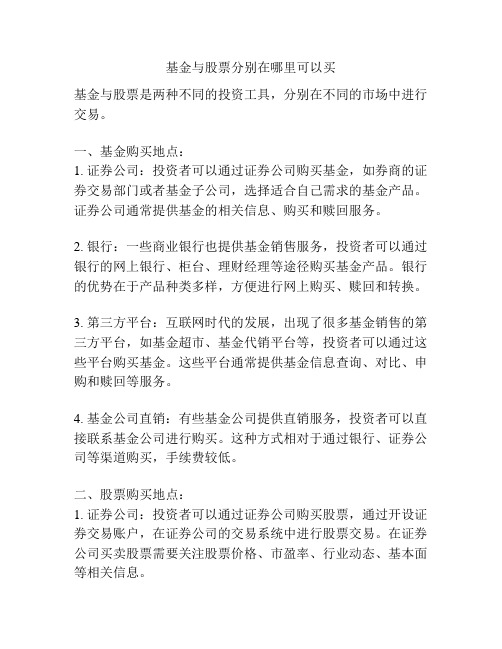 基金与股票分别在哪里可以买

基金与股票是两种不同的投资工具，分别在不同的市场中进行交易。

一、基金购买地点：
1. 证券公司：投资者可以通过证券公司购买基金，如券商的证券交易部门或者基金子公司，选择适合自己需求的基金产品。证券公司通常提供基金的相关信息、购买和赎回服务。

2. 银行：一些商业银行也提供基金销售服务，投资者可以通过银行的网上银行、柜台、理财经理等途径购买基金产品。银行的优势在于产品种类多样，方便进行网上购买、赎回和转换。

3. 第三方平台：互联网时代的发展，出现了很多基金销售的第三方平台，如基金超市、基金代销平台等，投资者可以通过这些平台购买基金。这些平台通常提供基金信息查询、对比、申购和赎回等服务。

4. 基金公司直销：有些基金公司提供直销服务，投资者可以直接联系基金公司进行购买。这种方式相对于通过银行、证券公司等渠道购买，手续费较低。

二、股票购买地点：
1. 证券公司：投资者可以通过证券公司购买股票，通过开设证券交易账户，在证券公司的交易系统中进行股票交易。在证券公司买卖股票需要关注股票价格、市盈率、行业动态、基本面等相关信息。